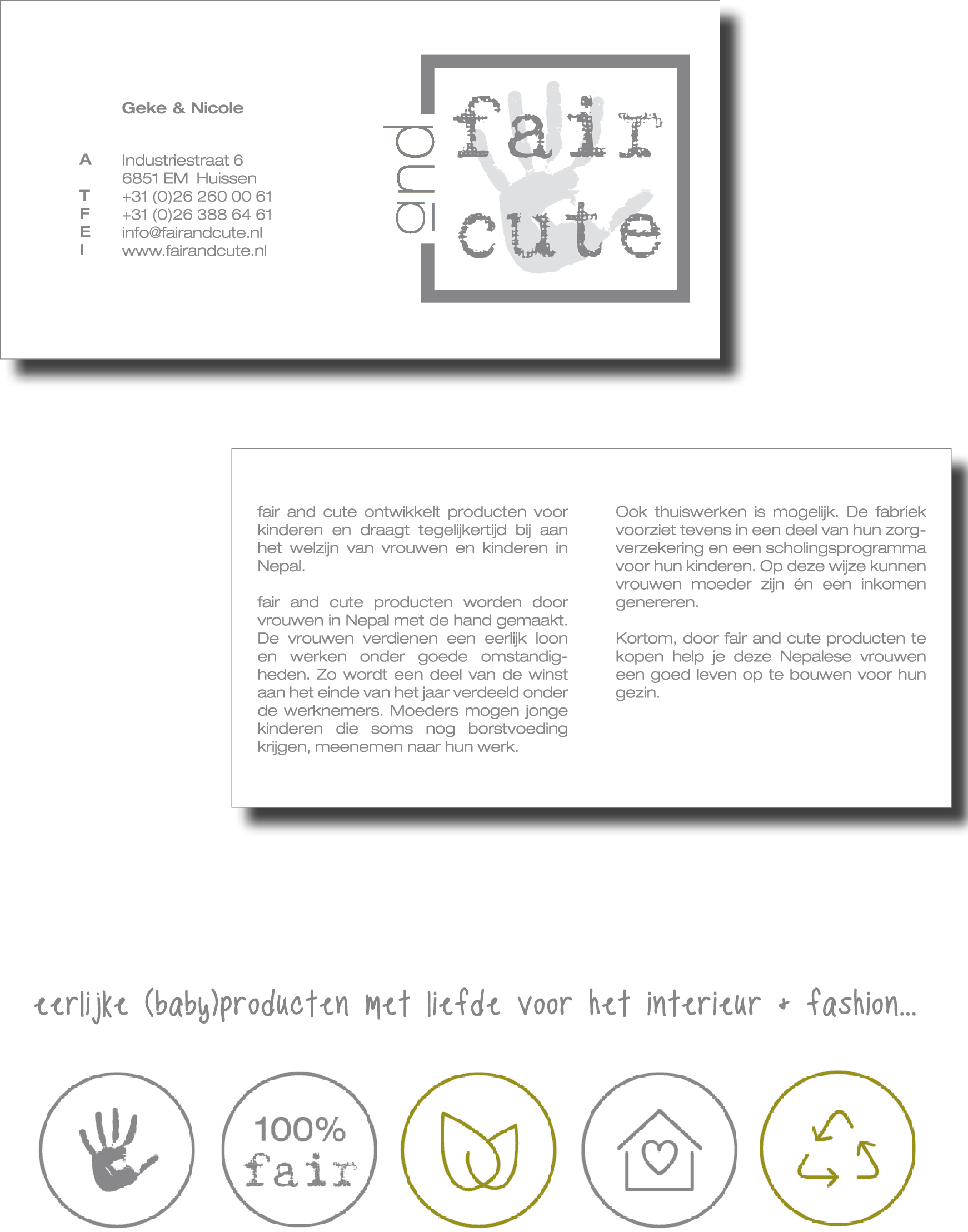 Geke & Nicole

A Industriestraat 6
6851 EM Huissen
T +31 (0)26 260 00 61
F +31 (0)26 388 64 61
E info@fairandcute.nl
I www.fairandcute.nl

fair and cute

fair and cute ontwikkelt producten voor kinderen en draagt tegelijkertijd bij aan het welzijn van vrouwen en kinderen in Nepal.

fair and cute producten worden door vrouwen in Nepal met de hand gemaakt. De vrouwen verdienen een eerlijk loon en werken onder goede omstandigheden. Zo wordt een deel van de winst aan het einde van het jaar verdeeld onder de werknemers. Moeders mogen jonge kinderen die soms nog borstvoeding krijgen, meenemen naar hun werk.

Ook thuiswerken is mogelijk. De fabriek voorziet tevens in een deel van hun zorgverzekering en een scholingsprogramma voor hun kinderen. Op deze wijze kunnen vrouwen moeder zijn én een inkomen genereren.

Kortom, door fair and cute producten te kopen help je deze Nepalese vrouwen een goed leven op te bouwen voor hun gezin.

eerlijke (baby)producten met liefde voor het interieur + fashion...

100% fair